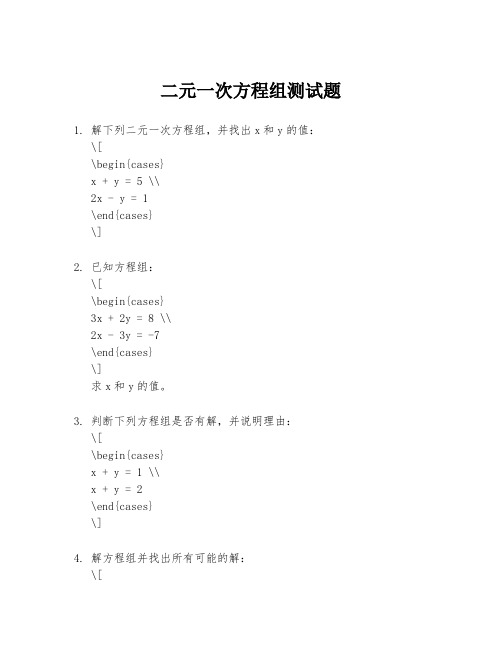 二元一次方程组测试题

1. 解下列二元一次方程组，并找出 x 和 y 的值：
\[
\begin{cases}
x + y = 5 \\
2x - y = 1
\end{cases}
\]

2. 已知方程组：
\[
\begin{cases}
3x + 2y = 8 \\
2x - 3y = -7
\end{cases}
\]
求 x 和 y 的值。

3. 判断下列方程组是否有解，并说明理由：
\[
\begin{cases}
x + y = 1 \\
x + y = 2
\end{cases}
\]

4. 解方程组并找出所有可能的解：
\[